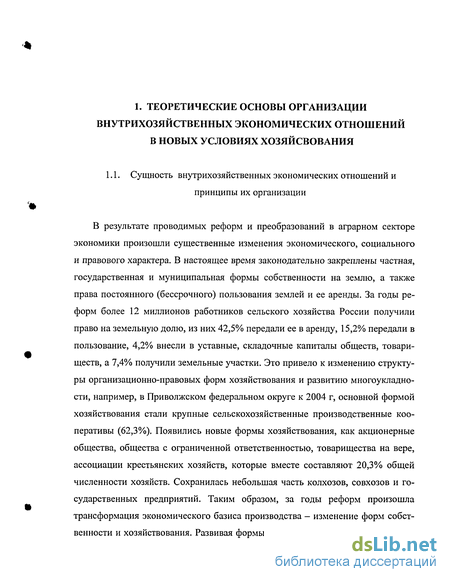 1. ТЕОРЕТИЧЕСКИЕ ОСНОВЫ ОРГАНИЗАЦИИ ВНУТРИХОЗЯЙСТВЕННЫХ ЭКОНОМИЧЕСКИХ ОТНОШЕНИЙ В НОВЫХ УСЛОВИЯХ ХОЗЯЙСВОВАНИЯ

1.1. Сущность внутрихозяйственных экономических отношений и принципы их организации

В результате проводимых реформ и преобразований в аграрном секторе экономики произошли существенные изменения экономического, социального и правового характера. В настоящее время законодательно закреплены частная, государственная и муниципальная формы собственности на землю, а также права постоянного (бессрочного) пользования землей и ее аренды. За годы реформ более 12 миллионов работников сельского хозяйства России получили право на земельную долю, из них 42,5% передали ее в аренду, 15,2% передали в пользование, 4,2% внесли в уставные, складочные капиталы обществ, товариществ, а 7,4% получили земельные участки. Это привело к изменению структуры организационно-правовых форм хозяйствования и развитию многоукладности, например, в Приволжском федеральном округе к 2004 г, основной формой хозяйствования стали крупные сельскохозяйственные производственные кооперативы (62,3%). Появились новые формы хозяйствования, как акционерные общества, общества с ограниченной ответственностью, товарищества на вере, ассоциации крестьянских хозяйств, которые вместе составляют 20,3% общей численности хозяйств. Сохранилась небольшая часть колхозов, совхозов и государственных предприятий. Таким образом, за годы реформ произошла трансформация экономического базиса производства – изменение форм собственности и хозяйствования. Развивая формы

dsLib.net
библиотека диссертаций